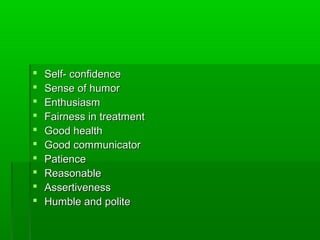 - Self- confidence
- Sense of humor
- Enthusiasm
- Fairness in treatment
- Good health
- Good communicator
- Patience
- Reasonable
- Assertiveness
- Humble and polite